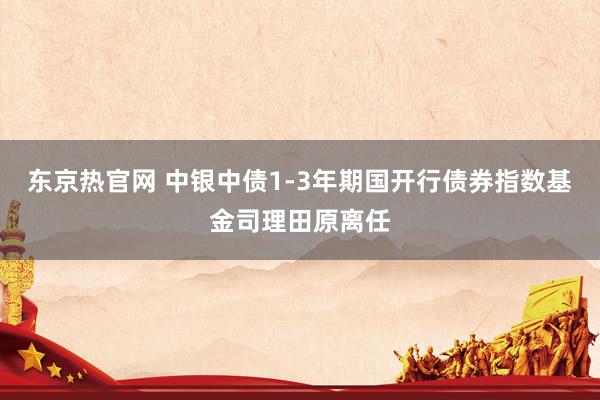 东京热官网 中银中债1-3年期国开行债券指数基金司理田原离任